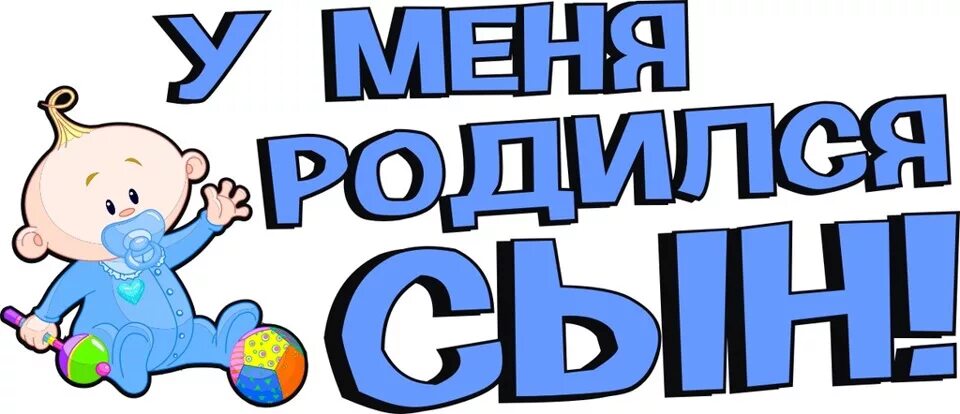 У МЕНЯ РОДИЛСЯ СЫН!